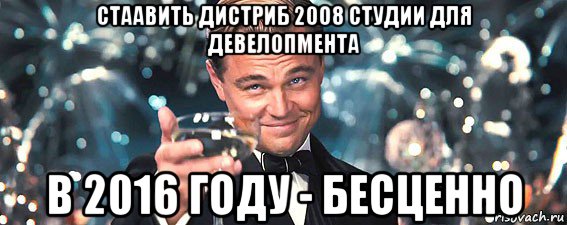 СТААВИТЬ ДИСТРИБ 2008 СТУДИИ ДЛЯ ДЕВЕЛОПМЕНТА

В 2016 ГОДУ - БЕСЦЕННО

risovach.ru